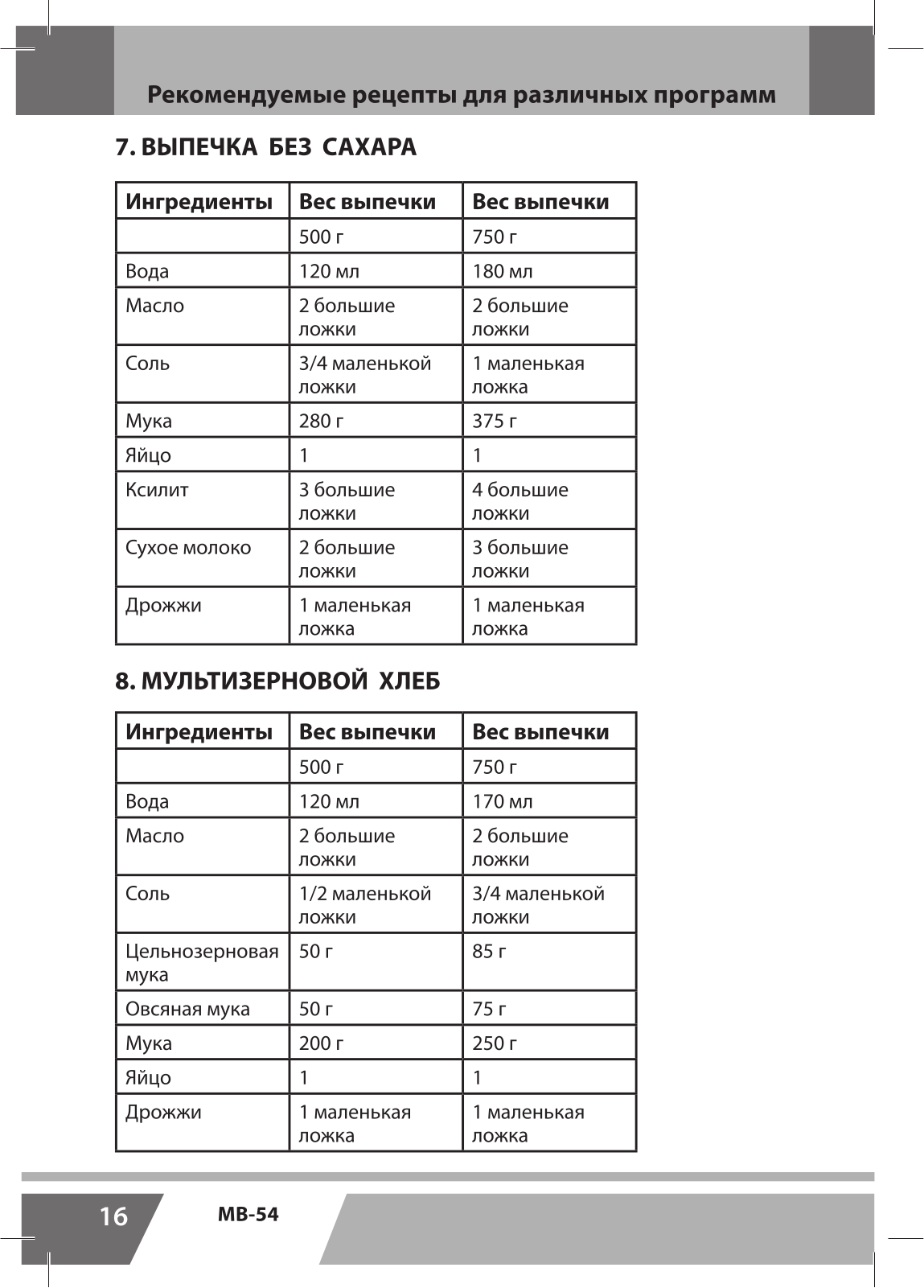 Рекомендуемые рецепты для различных программ

7. ВЫПЕЧКА БЕЗ САХАРА

| Ингредиенты | Вес выпечки | Вес выпечки |
|---|---|---|
| | 500 г | 750 г |
| Вода | 120 мл | 180 мл |
| Масло | 2 большие ложки | 2 большие ложки |
| Соль | 3/4 маленькой ложки | 1 маленькая ложка |
| Мука | 280 г | 375 г |
| Яйцо | 1 | 1 |
| Ксилит | 3 большие ложки | 4 большие ложки |
| Сухое молоко | 2 большие ложки | 3 большие ложки |
| Дрожжи | 1 маленькая ложка | 1 маленькая ложка |

8. МУЛЬТИЗЕРНОВОЙ ХЛЕБ

| Ингредиенты | Вес выпечки | Вес выпечки |
|---|---|---|
| | 500 г | 750 г |
| Вода | 120 мл | 170 мл |
| Масло | 2 большие ложки | 2 большие ложки |
| Соль | 1/2 маленькой ложки | 3/4 маленькой ложки |
| Цельнозерновая мука | 50 г | 85 г |
| Овсяная мука | 50 г | 75 г |
| Мука | 200 г | 250 г |
| Яйцо | 1 | 1 |
| Дрожжи | 1 маленькая ложка | 1 маленькая ложка |

16 MB-54